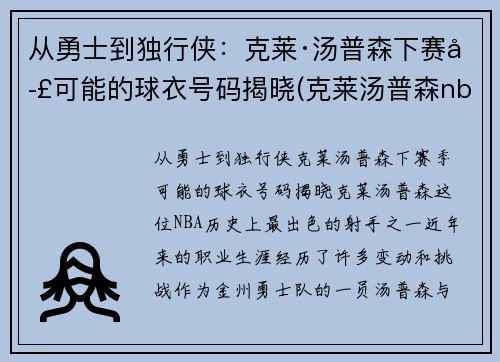 从勇士到独行侠：克莱·汤普森下赛å-£可能的球衣号码揭晓(克莱汤普森nb

从勇士到独行侠克莱汤普森下赛季可能的球衣号码揭晓克莱汤普森这位NBA历史上最出色的射手之一近年来的职业生涯经历了许多变动和挑战作为金州勇士队的一员汤普森与